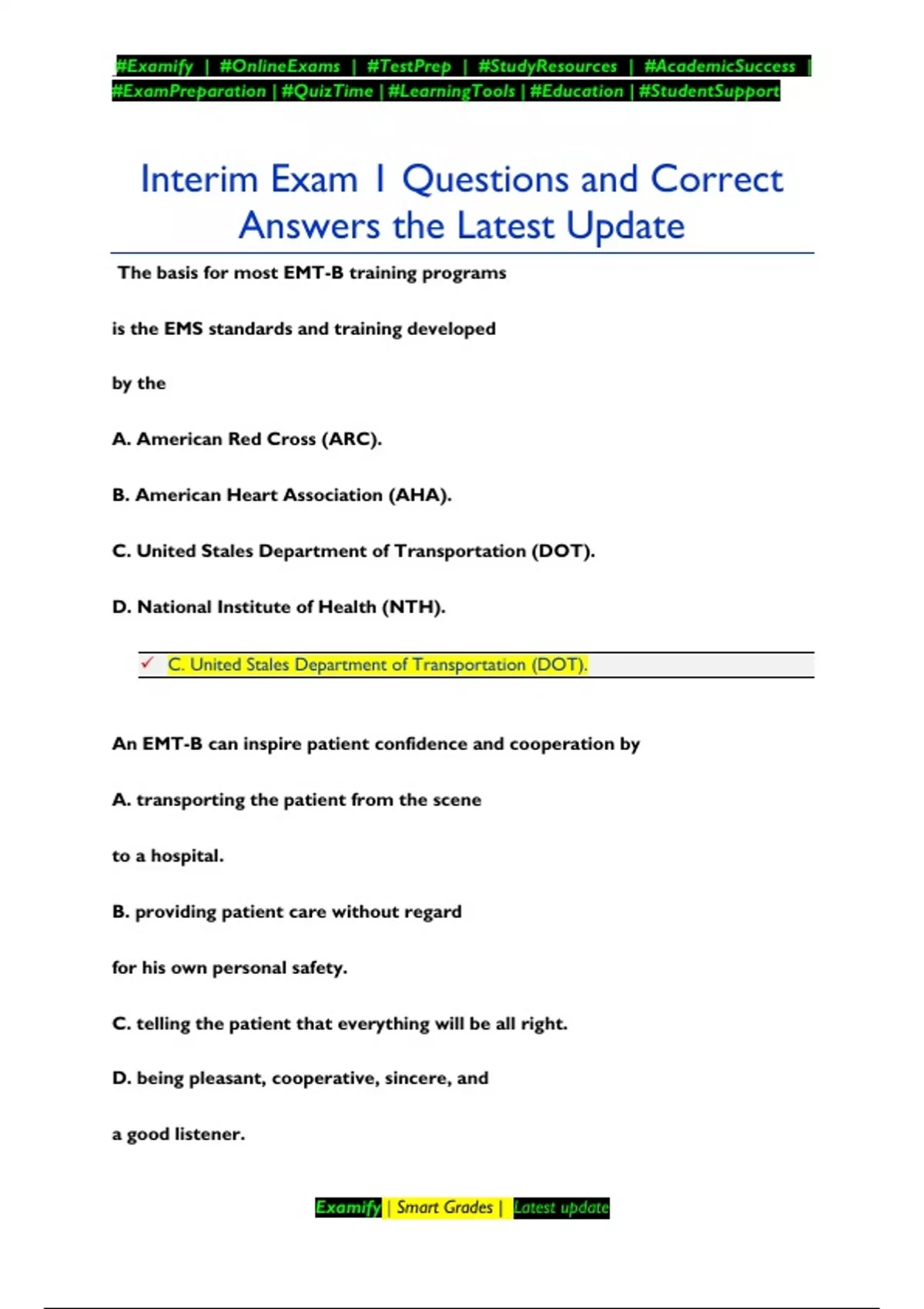 #Examify | #OnlineExams | #TestPrep | #StudyResources | #AcademicSuccess | #ExamPreparation | #QuizTime | #LearningTools | #Education | #StudentSupport

Interim Exam 1 Questions and Correct Answers the Latest Update

The basis for most EMT-B training programs

is the EMS standards and training developed

by the

A. American Red Cross (ARC).

B. American Heart Association (AHA).

C. United Stales Department of Transportation (DOT).

D. National Institute of Health (NTH).

✓ C. United Stales Department of Transportation (DOT).

An EMT-B can inspire patient confidence and cooperation by

A. transporting the patient from the scene

to a hospital.

B. providing patient care without regard

for his own personal safety.

C. telling the patient that everything will be all right.

D. being pleasant, cooperative, sincere, and

a good listener.

Examify | Smart Grades | Latest update